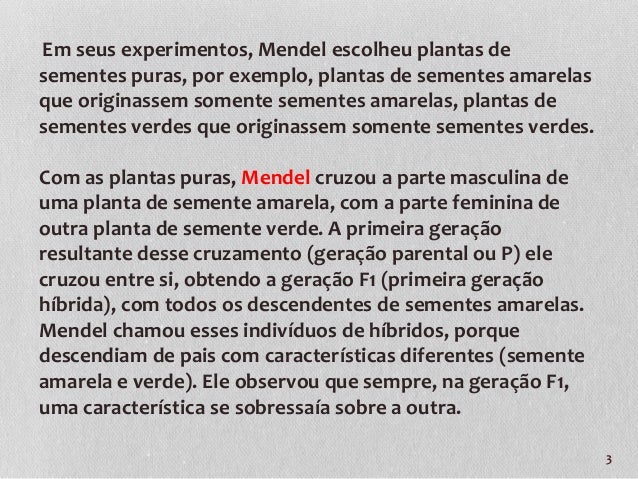 Em seus experimentos, Mendel escolheu plantas de sementes puras, por exemplo, plantas de sementes amarelas que originassem somente sementes amarelas, plantas de sementes verdes que originassem somente sementes verdes.

Com as plantas puras, Mendel cruzou a parte masculina de uma planta de semente amarela, com a parte feminina de outra planta de semente verde. A primeira geração resultante desse cruzamento (geração parental ou P) ele cruzou entre si, obtendo a geração F1 (primeira geração híbrida), com todos os descendentes de sementes amarelas. Mendel chamou esses indivíduos de híbridos, porque descendiam de pais com características diferentes (semente amarela e verde). Ele observou que sempre, na geração F1, uma característica se sobressaía sobre a outra.

3